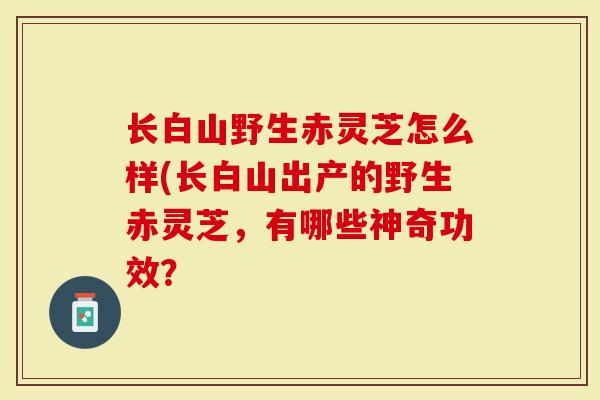 长白山野生赤灵芝怎么样(长白山出产的野生赤灵芝，有哪些神奇功效?